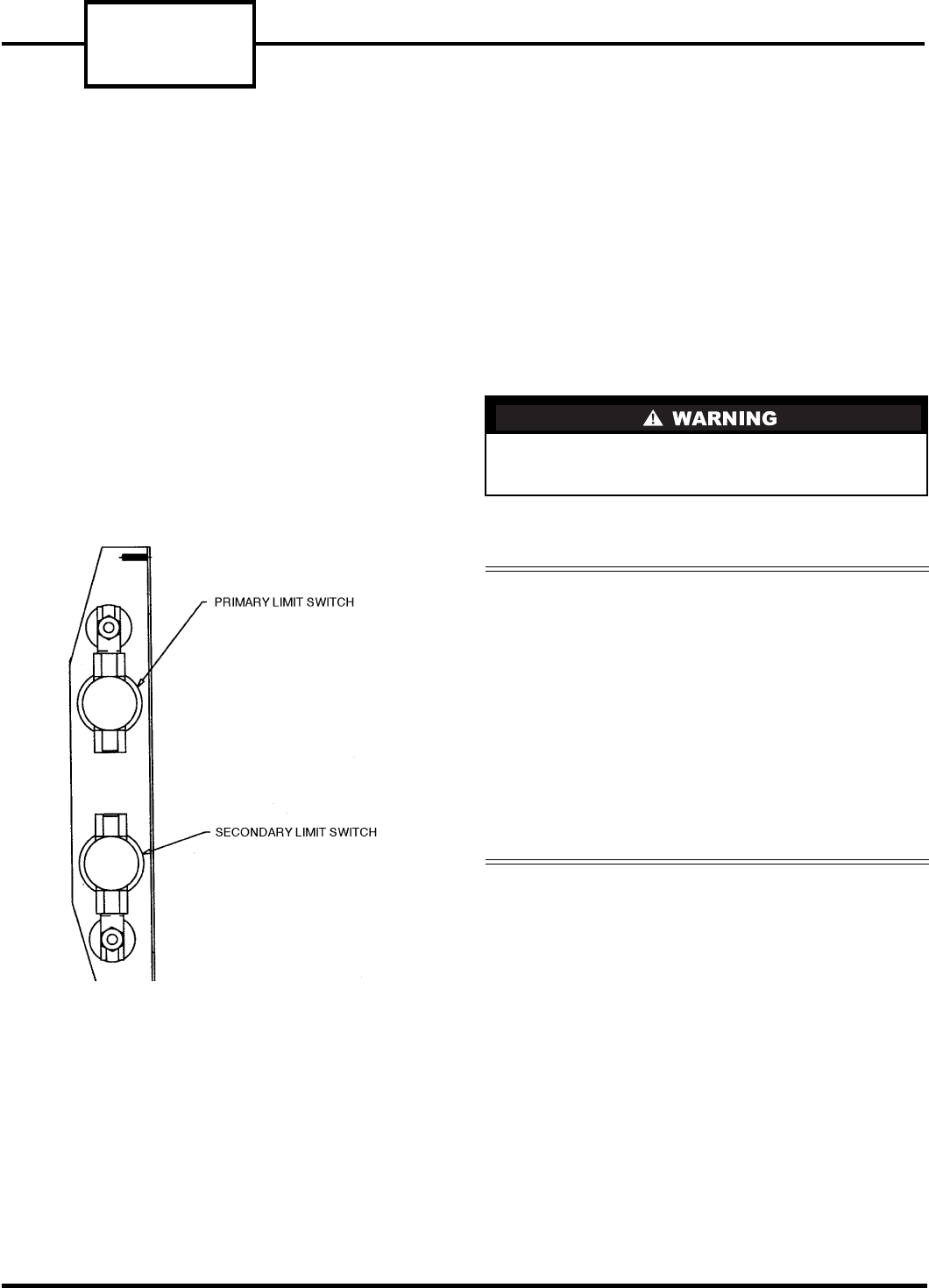 WARNING

PRIMARY LIMIT SWITCH

SECONDARY LIMIT SWITCH